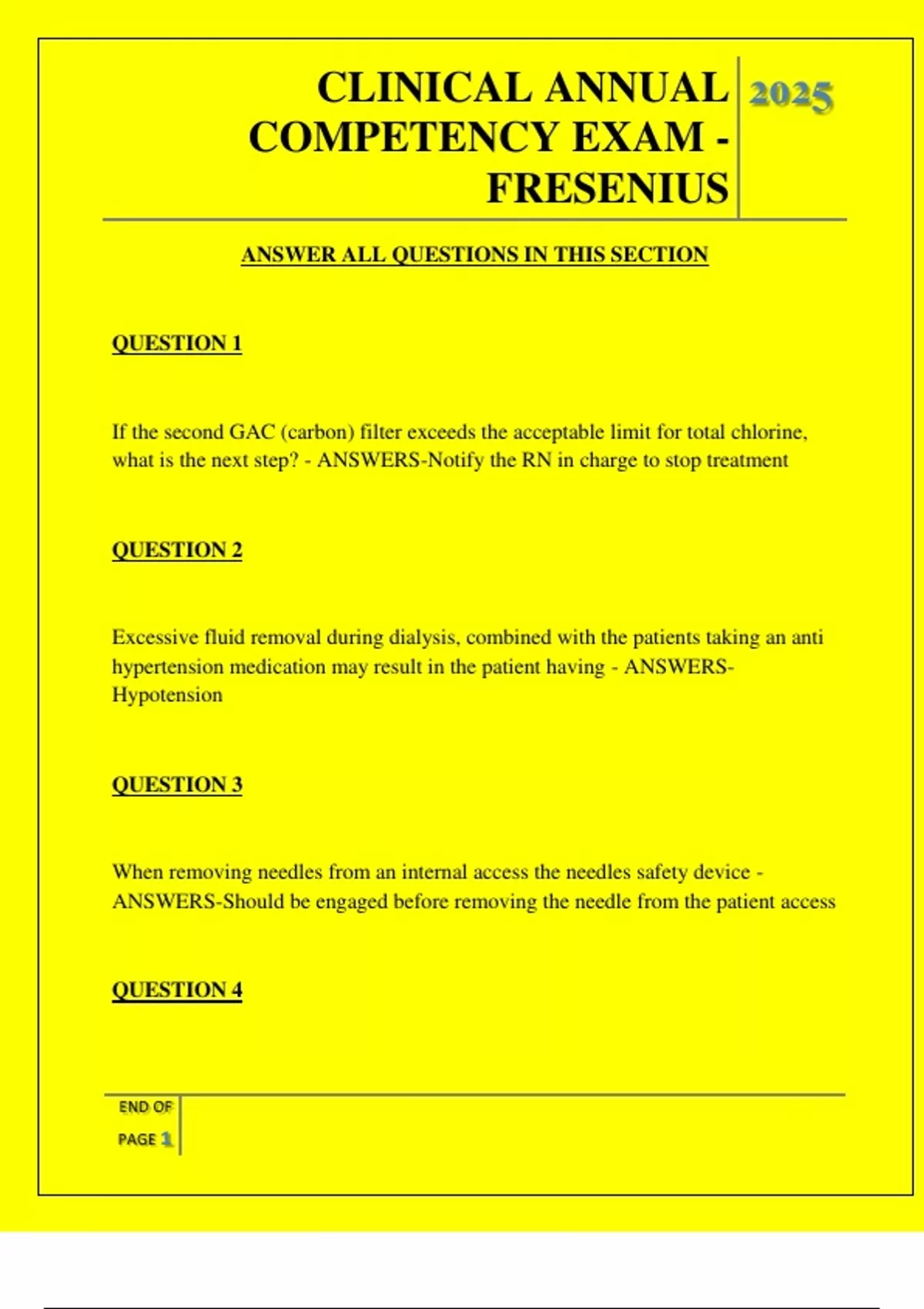 CLINICAL ANNUAL COMPETENCY EXAM - FRESENIUS

2025

ANSWER ALL QUESTIONS IN THIS SECTION

QUESTION 1

If the second GAC (carbon) filter exceeds the acceptable limit for total chlorine, what is the next step? - ANSWERS-Notify the RN in charge to stop treatment

QUESTION 2

Excessive fluid removal during dialysis, combined with the patients taking an anti hypertension medication may result in the patient having - ANSWERS-Hypotension

QUESTION 3

When removing needles from an internal access the needles safety device - ANSWERS-Should be engaged before removing the needle from the patient access

QUESTION 4

END OF PAGE 1